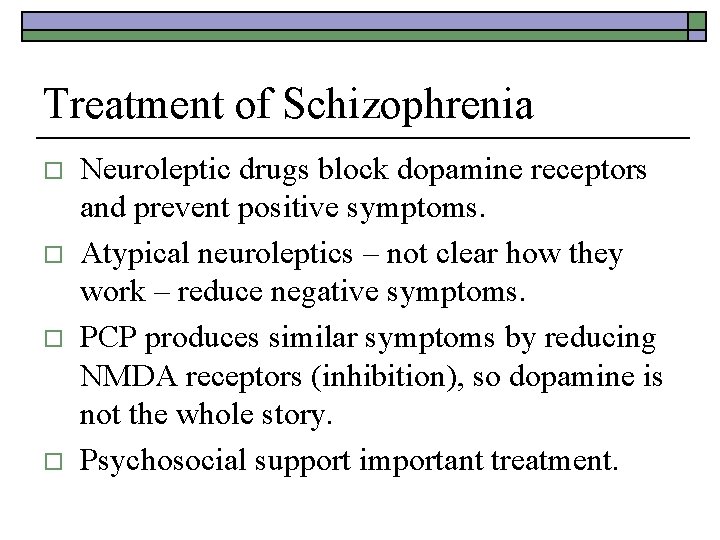 Treatment of Schizophrenia

□ Neuroleptic drugs block dopamine receptors and prevent positive symptoms.

□ Atypical neuroleptics – not clear how they work – reduce negative symptoms.

□ PCP produces similar symptoms by reducing NMDA receptors (inhibition), so dopamine is not the whole story.

□ Psychosocial support important treatment.